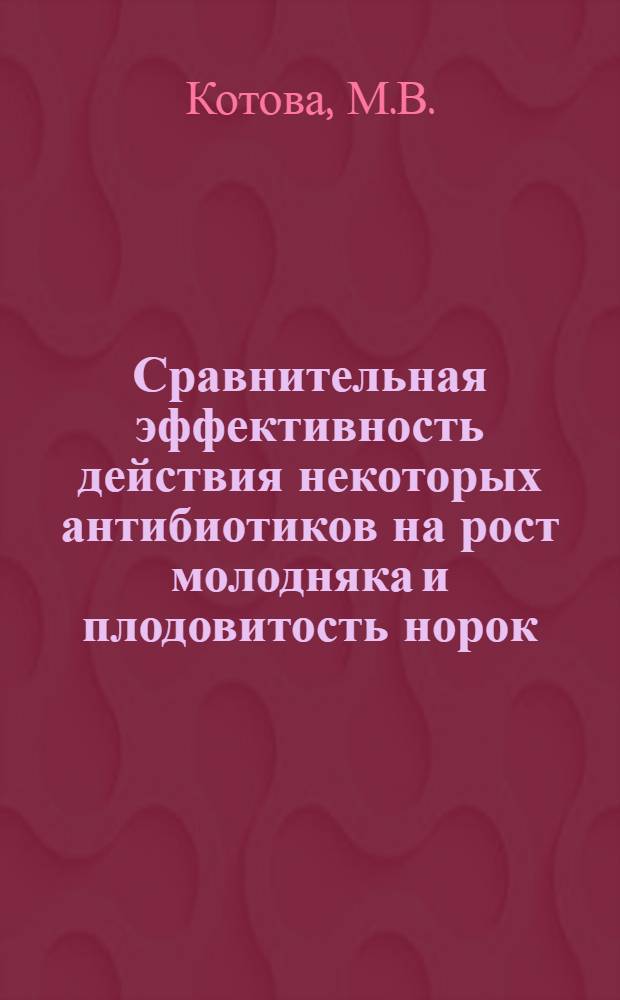 Котова, М.В.

Сравнительная эффективность действия некоторых антибиотиков на рост молодняка и плодовитость норок